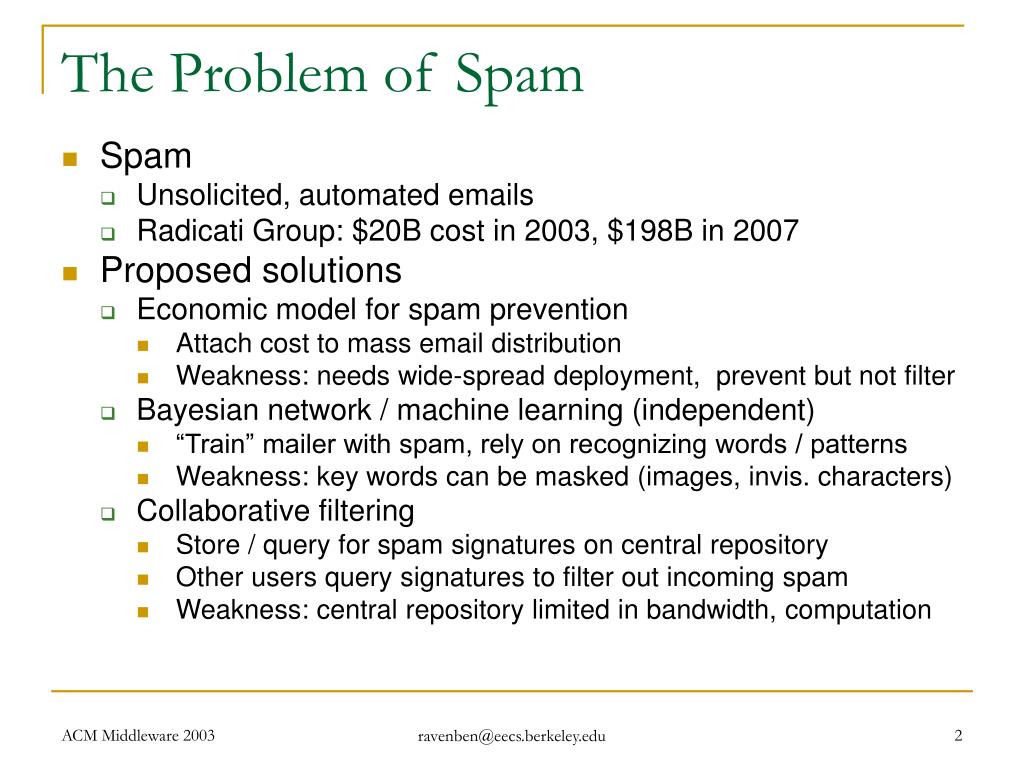 The Problem of Spam

- Spam
  - Unsolicited, automated emails
  - Radicati Group: \$20B cost in 2003, \$198B in 2007
- Proposed solutions
  - Economic model for spam prevention
    - Attach cost to mass email distribution
    - Weakness: needs wide-spread deployment, prevent but not filter
  - Bayesian network / machine learning (independent)
    - “Train” mailer with spam, rely on recognizing words / patterns
    - Weakness: key words can be masked (images, invis. characters)
  - Collaborative filtering
    - Store / query for spam signatures on central repository
    - Other users query signatures to filter out incoming spam
    - Weakness: central repository limited in bandwidth, computation

ACM Middleware 2003    ravenben@eecs.berkeley.edu    2